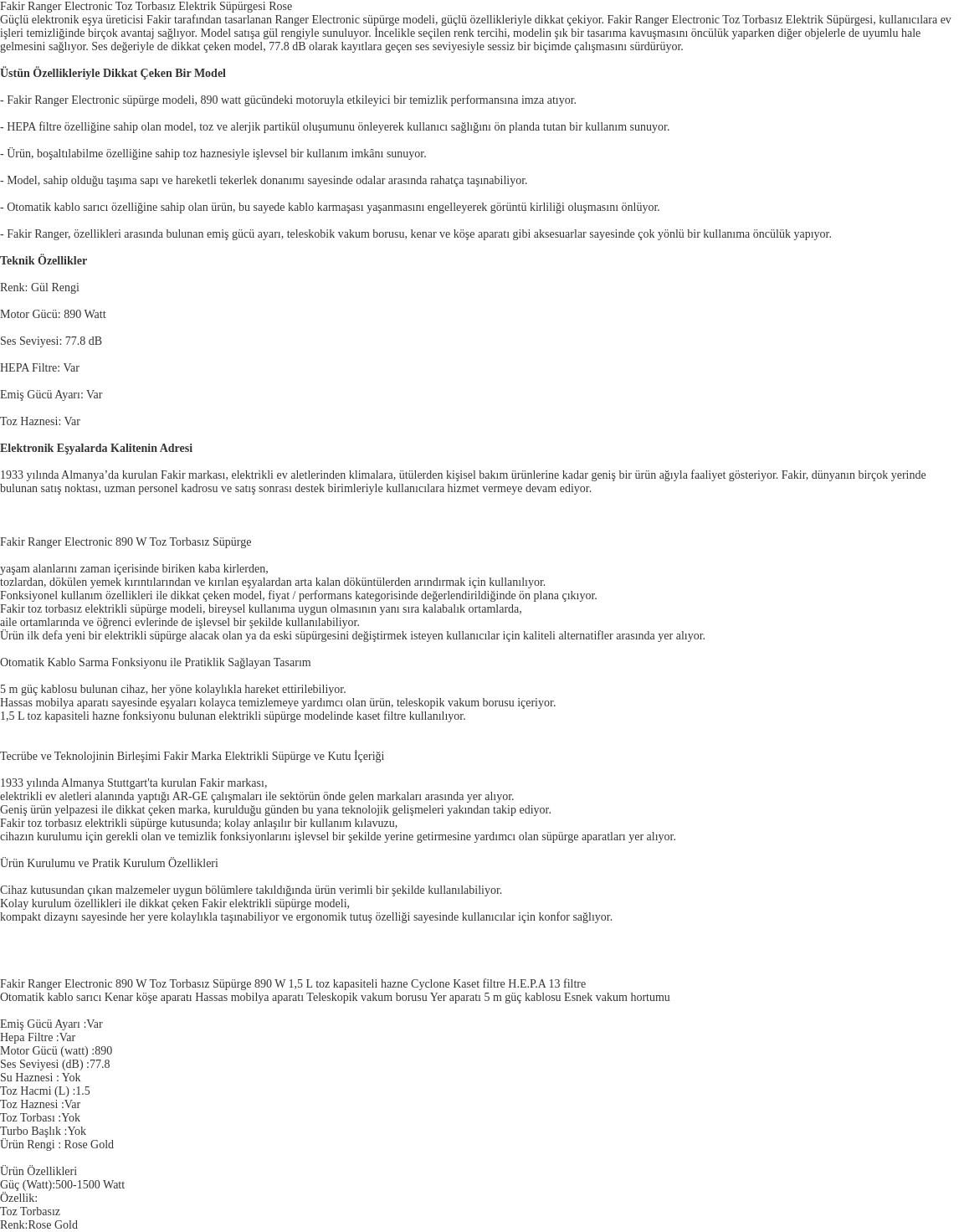 Fakir Ranger Electronic Toz Torbasız Elektrik Süpürgesi Rose
Güçlü elektronik eşya üreticisi Fakir tarafından tasarlanan Ranger Electronic süpürge modeli, güçlü özellikleriyle dikkat çekiyor. Fakir Ranger Electronic Toz Torbasız Elektrik Süpürgesi, kullanıcılara ev işleri temizliğinde birçok avantaj sağlıyor. Model satışa gül rengiyle sunuluyor. İncelikle seçilen renk tercihi, modelin şık bir tasarıma kavuşmasını öncülük yaparken diğer objelerle de uyumlu hale gelmesini sağlıyor. Ses değeriyle de dikkat çeken model, 77.8 dB olarak kayıtlara geçen ses seviyesiyle sessiz bir biçimde çalışmasını sürdürüyor.

Üstün Özellikleriyle Dikkat Çeken Bir Model

- Fakir Ranger Electronic süpürge modeli, 890 watt gücündeki motoruyla etkileyici bir temizlik performansına imza atıyor.

- HEPA filtre özelliğine sahip olan model, toz ve alerjik partikül oluşumunu önleyerek kullanıcı sağlığını ön planda tutan bir kullanım sunuyor.

- Ürün, boşaltılabilme özelliğine sahip toz haznesiyle işlevsel bir kullanım imkânı sunuyor.

- Model, sahip olduğu taşıma sapı ve hareketli tekerlek donanımı sayesinde odalar arasında rahatça taşınabiliyor.

- Otomatik kablo sarıcı özelliğine sahip olan ürün, bu sayede kablo karmaşası yaşanmasını engelleyerek görüntü kirliliği oluşmasını önlüyor.

- Fakir Ranger, özellikleri arasında bulunan emiş gücü ayarı, teleskobik vakum borusu, kenar ve köşe aparatı gibi aksesuarlar sayesinde çok yönlü bir kullanıma öncülük yapıyor.

Teknik Özellikler

Renk: Gül Rengi

Motor Gücü: 890 Watt

Ses Seviyesi: 77.8 dB

HEPA Filtre: Var

Emiş Gücü Ayarı: Var

Toz Haznesi: Var

Elektronik Eşyalarda Kalitenin Adresi

1933 yılında Almanya’da kurulan Fakir markası, elektrikli ev aletlerinden klimalara, ütülerden kişisel bakım ürünlerine kadar geniş bir ürün ağıyla faaliyet gösteriyor. Fakir, dünyanın birçok yerinde bulunan satış noktası, uzman personel kadrosu ve satış sonrası destek birimleriyle kullanıcılara hizmet vermeye devam ediyor.

Fakir Ranger Electronic 890 W Toz Torbasız Süpürge

yaşam alanlarını zaman içerisinde biriken kaba kirlerden,
tozlardan, dökülen yemek kırıntılarından ve kırılan eşyalardan arta kalan döküntülerden arındırmak için kullanılıyor.
Fonksiyonel kullanım özellikleri ile dikkat çeken model, fiyat / performans kategorisinde değerlendirildiğinde ön plana çıkıyor.
Fakir toz torbasız elektrikli süpürge modeli, bireysel kullanıma uygun olmasının yanı sıra kalabalık ortamlarda,
aile ortamlarında ve öğrenci evlerinde de işlevsel bir şekilde kullanılabiliyor.
Ürün ilk defa yeni bir elektrikli süpürge alacak olan ya da eski süpürgesini değiştirmek isteyen kullanıcılar için kaliteli alternatifler arasında yer alıyor.

Otomatik Kablo Sarma Fonksiyonu ile Pratiklik Sağlayan Tasarım

5 m güç kablosu bulunan cihaz, her yöne kolaylıkla hareket ettirilebiliyor.
Hassas mobilya aparatı sayesinde eşyaları kolayca temizlemeye yardımcı olan ürün, teleskopik vakum borusu içeriyor.
1,5 L toz kapasiteli hazne fonksiyonu bulunan elektrikli süpürge modelinde kaset filtre kullanılıyor.

Tecrübe ve Teknolojinin Birleşimi Fakir Marka Elektrikli Süpürge ve Kutu İçeriği

1933 yılında Almanya Stuttgart'ta kurulan Fakir markası,
elektrikli ev aletleri alanında yaptığı AR-GE çalışmaları ile sektörün önde gelen markaları arasında yer alıyor.
Geniş ürün yelpazesi ile dikkat çeken marka, kurulduğu günden bu yana teknolojik gelişmeleri yakından takip ediyor.
Fakir toz torbasız elektrikli süpürge kutusunda; kolay anlaşılır bir kullanım kılavuzu,
cihazın kurulumu için gerekli olan ve temizlik fonksiyonlarını işlevsel bir şekilde yerine getirmesine yardımcı olan süpürge aparatları yer alıyor.

Ürün Kurulumu ve Pratik Kurulum Özellikleri

Cihaz kutusundan çıkan malzemeler uygun bölümlere takıldığında ürün verimli bir şekilde kullanılabiliyor.
Kolay kurulum özellikleri ile dikkat çeken Fakir elektrikli süpürge modeli,
kompakt dizaynı sayesinde her yere kolaylıkla taşınabiliyor ve ergonomik tutuş özelliği sayesinde kullanıcılar için konfor sağlıyor.

Fakir Ranger Electronic 890 W Toz Torbasız Süpürge 890 W 1,5 L toz kapasiteli hazne Cyclone Kaset filtre H.E.P.A 13 filtre
Otomatik kablo sarıcı Kenar köşe aparatı Hassas mobilya aparatı Teleskopik vakum borusu Yer aparatı 5 m güç kablosu Esnek vakum hortumu

Emiş Gücü Ayarı :Var
Hepa Filtre :Var
Motor Gücü (watt) :890
Ses Seviyesi (dB) :77.8
Su Haznesi : Yok
Toz Hacmi (L) :1.5
Toz Haznesi :Var
Toz Torbası :Yok
Turbo Başlık :Yok
Ürün Rengi : Rose Gold

Ürün Özellikleri
Güç (Watt):500-1500 Watt
Özellik:
Toz Torbasız
Renk:Rose Gold